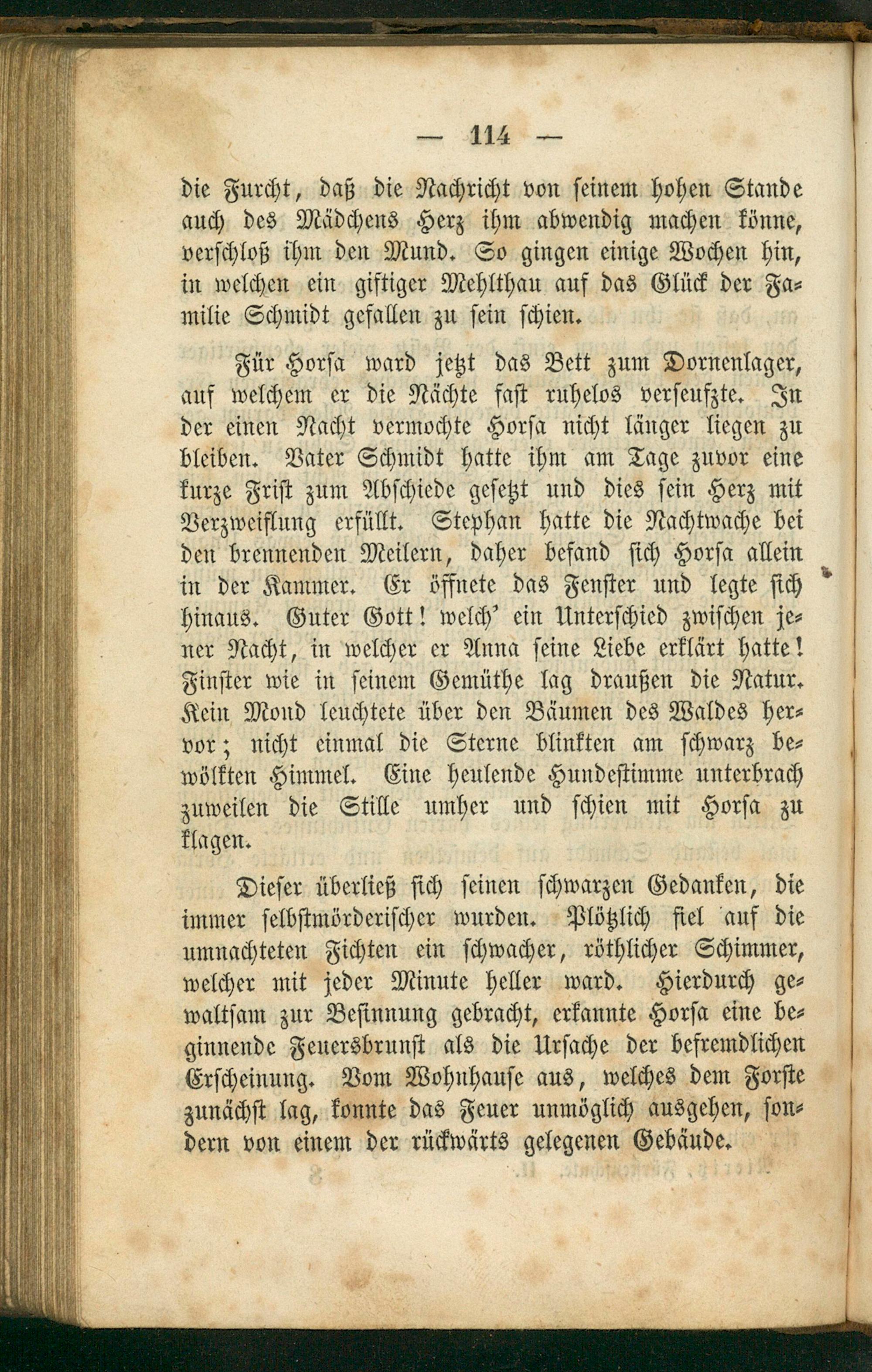 — 114 —

die Furcht, daß die Nachricht von seinem hohen Stande auch des Mädchens Herz ihm abwendig machen könne, verschloß ihm den Mund. So gingen einige Wochen hin, in welchen ein giftiger Mehlthau auf das Glück der Familie Schmidt gefallen zu sein schien.

Für Horsa ward jetzt das Bett zum Dornenlager, auf welchem er die Nächte fast ruhelos verseufzte. In der einen Nacht vermochte Horsa nicht länger liegen zu bleiben. Vater Schmidt hatte ihm am Tage zuvor eine kurze Frist zum Abschiede gesetzt und dies sein Herz mit Verzweiflung erfüllt. Stephan hatte die Nachtwache bei den brennenden Meilern, daher befand sich Horsa allein in der Kammer. Er öffnete das Fenster und legte sich hinaus. Guter Gott! welch' ein Unterschied zwischen jener Nacht, in welcher er Anna seine Liebe erklärt hatte! Finster wie in seinem Gemüthe lag draußen die Natur. Kein Mond leuchtete über den Bäumen des Waldes hervor; nicht einmal die Sterne blinkten am schwarz bewölkten Himmel. Eine heulende Hundestimme unterbrach zuweilen die Stille umher und schien mit Horsa zu klagen.

Dieser überließ sich seinen schwarzen Gedanken, die immer selbstmörderischer wurden. Plötzlich fiel auf die umnachteten Fichten ein schwacher, röthlicher Schimmer, welcher mit jeder Minute heller ward. Hierdurch gewaltsam zur Besinnung gebracht, erkannte Horsa eine beginnende Feuersbrunst als die Ursache der befremdlichen Erscheinung. Vom Wohnhause aus, welches dem Forste zunächst lag, konnte das Feuer unmöglich ausgehen, sondern von einem der rückwärts gelegenen Gebäude.